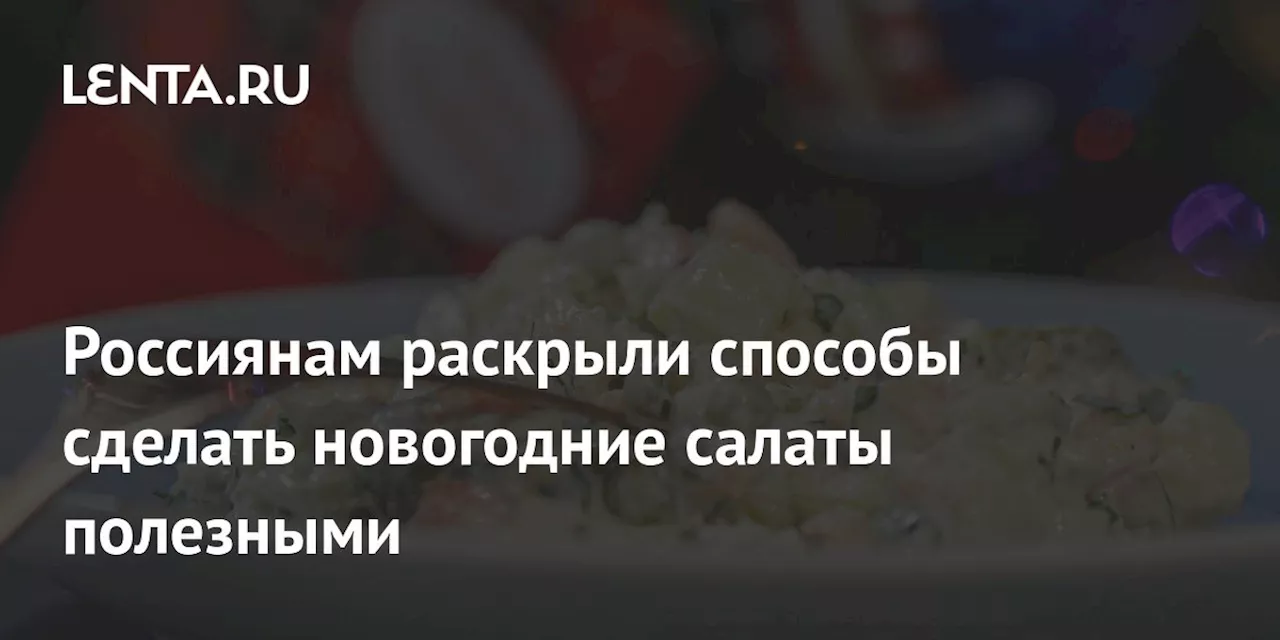 LENTA.RU

Россиянам раскрыли способы сделать новогодние салаты полезными